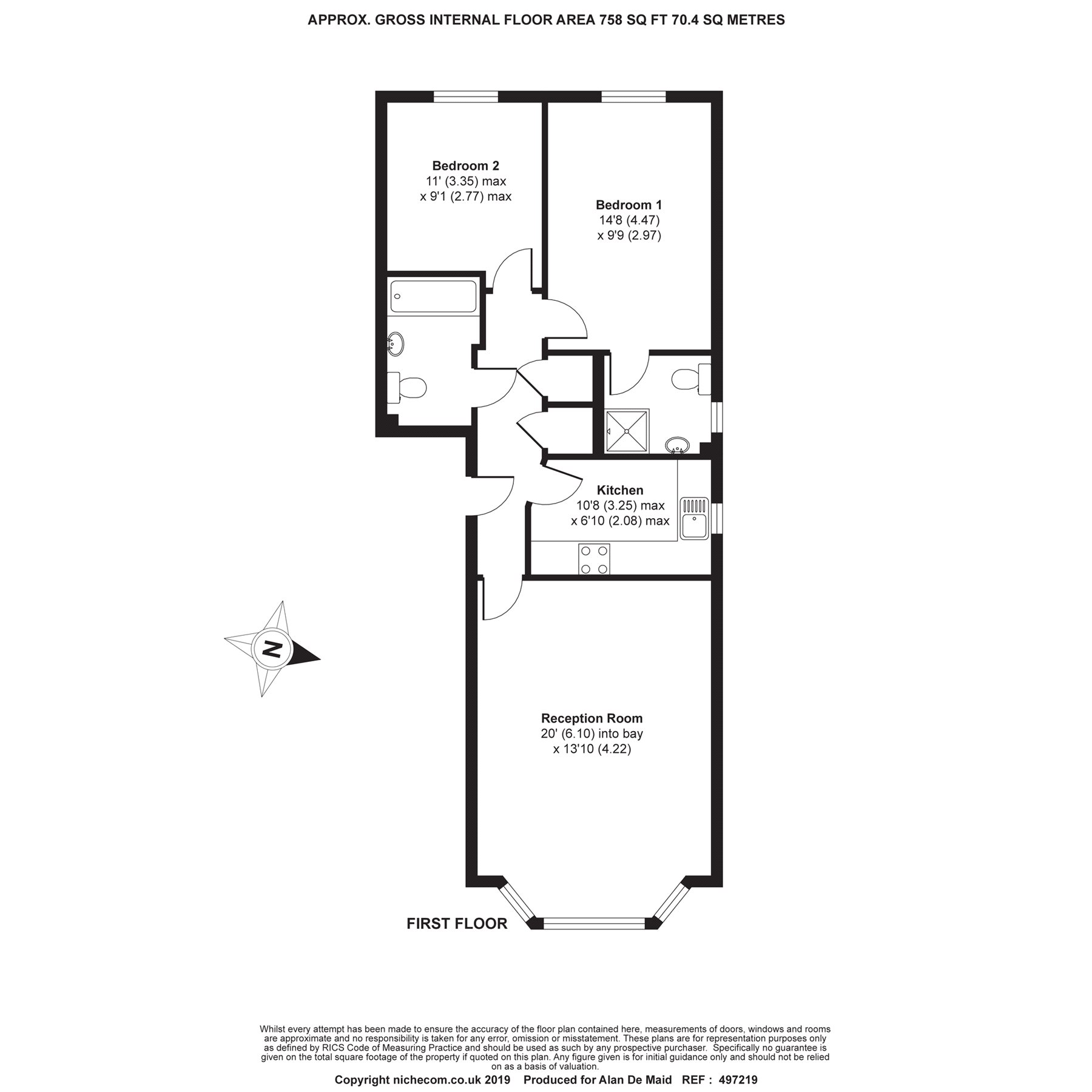 APPROX. GROSS INTERNAL FLOOR AREA 758 SQ FT 70.4 SQ METRES

Bedroom 2
11' (3.35) max
x 9'1 (2.77) max

Bedroom 1
14'8 (4.47)
x 9'9 (2.97)

Kitchen
10'8 (3.25) max
x 6'10 (2.08) max

N

Reception Room
20' (6.10) into bay
x 13'10 (4.22)

FIRST FLOOR

Whilst every attempt has been made to ensure the accuracy of the floor plan contained here, measurements of doors, windows and rooms are approximate and no responsibility is taken for any error, omission or misstatement. These plans are for representation purposes only as defined by RICS Code of Measuring Practice and should be used as such by any prospective purchaser. Specifically no guarantee is given on the total square footage of the property if quoted on this plan. Any figure given is for initial guidance only and should not be relied on as a basis of valuation.

Copyright nichecom.co.uk 2019 Produced for Alan De Maid REF : 497219